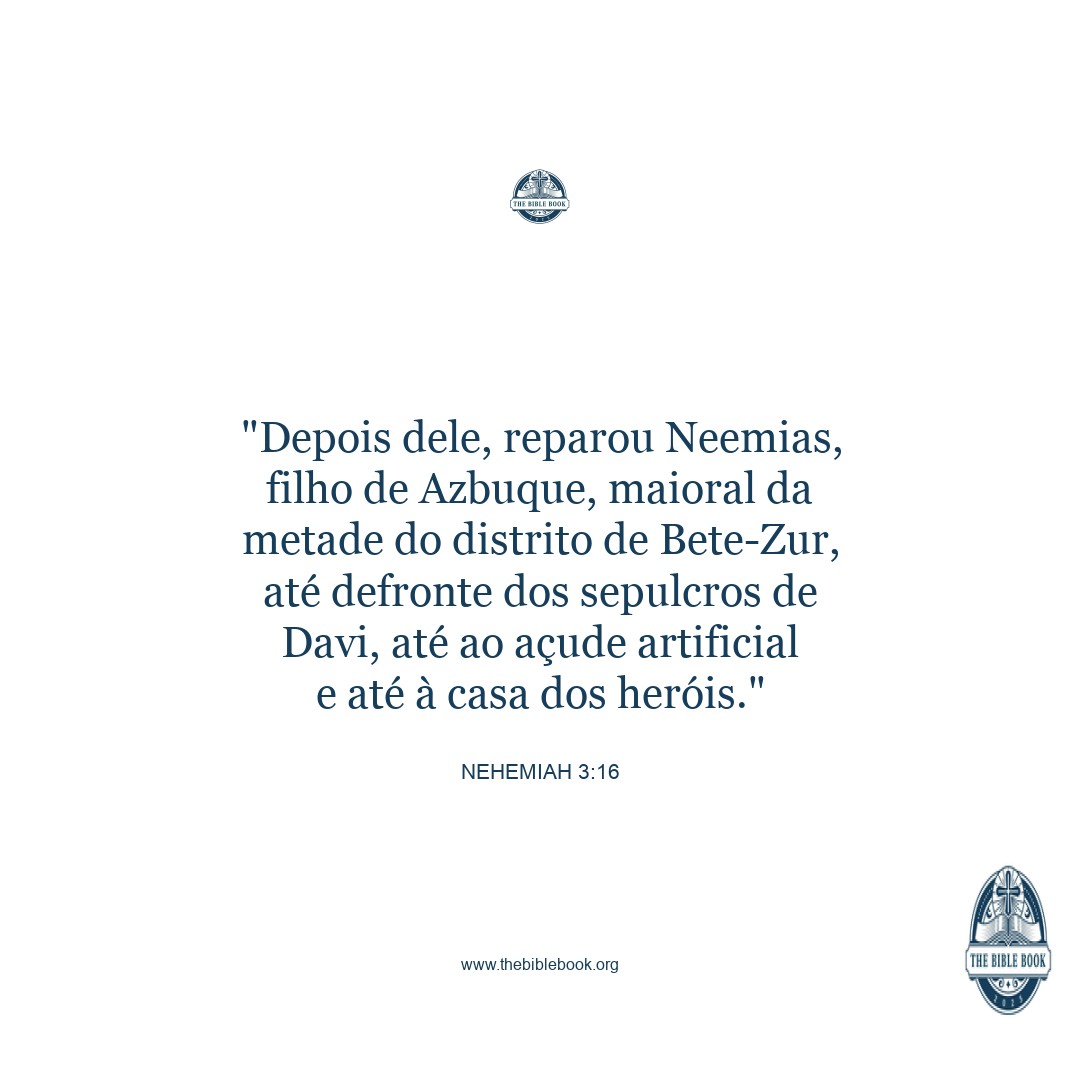 THE BIBLE BOOK

"Depois dele, reparou Neemias, filho de Azbuque, maioral da metade do distrito de Bete-Zur, até defronte dos sepulcros de Davi, até ao açude artificial e até à casa dos heróis."

NEHEMIAH 3:16

www.thebiblebook.org

THE BIBLE BOOK